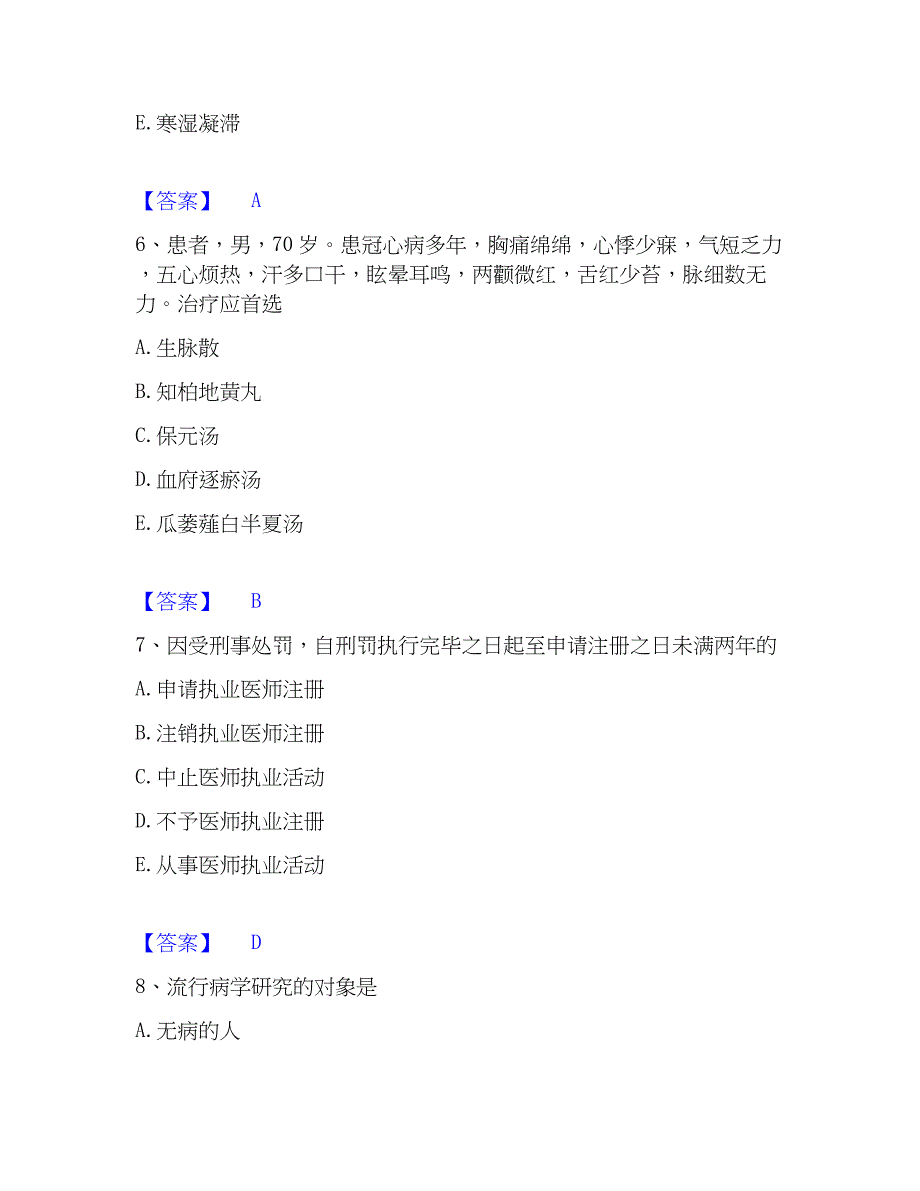 E. 寒湿凝滞

【答案】 A

6、患者，男，70 岁。患冠心病多年，胸痛绵绵，心悸少寐，气短乏力，五心烦热，汗多口干，眩晕耳鸣，两颧微红，舌红少苔，脉细数无力。治疗应首选

A. 生脉散

B. 知柏地黄丸

C. 保元汤

D. 血府逐瘀汤

E. 瓜蒌薤白半夏汤

【答案】 B

7、因受刑事处罚，自刑罚执行完毕之日起至申请注册之日未满两年的

A. 申请执业医师注册

B. 注销执业医师注册

C. 中止医师执业活动

D. 不予医师执业注册

E. 从事医师执业活动

【答案】 D

8、流行病学研究的对象是

A. 无病的人